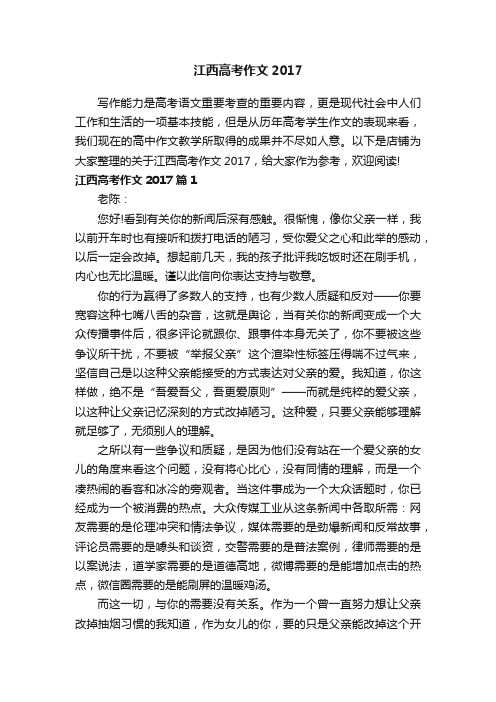 江西高考作文 2017

写作能力是高考语文重要考查的重要内容，更是现代社会中人们工作和生活的一项基本技能，但是从历年高考学生作文的表现来看，我们现在的高中作文教学所取得的成果并不尽如人意。以下是店铺为大家整理的关于江西高考作文 2017，给大家作为参考，欢迎阅读!

江西高考作文 2017 篇 1

老陈：

您好!看到有关你的新闻后深有感触。很惭愧，像你父亲一样，我以前开车时也有接听和拨打电话的陋习，受你爱父之心和此举的感动，以后一定会改掉。想起前几天，我的孩子批评我吃饭时还在刷手机，内心也无比温暖。谨以此信向你表达支持与敬意。

你的行为赢得了多数人的支持，也有少数人质疑和反对——你要宽容这种七嘴八舌的杂音，这就是舆论，当有关你的新闻变成一个大众传播事件后，很多评论就跟你、跟事件本身无关了，你不要被这些争议所干扰，不要被“举报父亲”这个渲染性标签压得喘不过气来，坚信自己是以这种父亲能接受的方式表达对父亲的爱。我知道，你这样做，绝不是“吾爱吾父，吾更爱原则”——而就是纯粹的爱父亲，以这种让父亲记忆深刻的方式改掉陋习。这种爱，只要父亲能够理解就足够了，无须别人的理解。

之所以有一些争议和质疑，是因为他们没有站在一个爱父亲的女儿的角度来看这个问题，没有将心比心，没有同情的理解，而是一个凑热闹的看客和冰冷的旁观者。当这件事成为一个大众话题时，你已经成为一个被消费的热点。大众传媒工业从这条新闻中各取所需：网友需要的是伦理冲突和情法争议，媒体需要的是劲爆新闻和反常故事，评论员需要的是噱头和谈资，交警需要的是普法案例，律师需要的是以案说法，道学家需要的是道德高地，微博需要的是能增加点击的热点，微信圈需要的是能刷屏的温暖鸡汤。

而这一切，与你的需要没有关系。作为一个曾一直努力想让父亲改掉抽烟习惯的我知道，作为女儿的你，要的只是父亲能改掉这个开